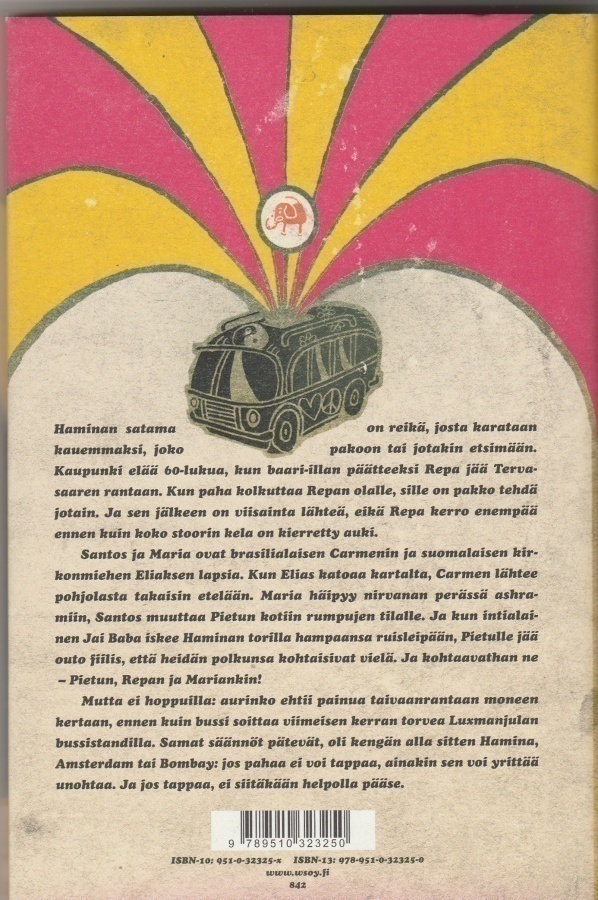 Haminan satama on reikä, josta karataan kauemmaksi, joko pakoon tai jotakin etsimään. Kaupunki elää 60-lukua, kun baari-illan päätteeksi Repa jää Tervasaaren rantaan. Kun paha kolkuttaa Repan olalle, sille on pakko tehdä jotain. Ja sen jälkeen on viisainta lähteä, eikä Repa kerro enempää ennen kuin koko stoorin kela on kierretty auki.

Santos ja Maria ovat brasilialaisen Carmenin ja suomalaisen kirkonmiehen Eliaksen lapsia. Kun Elias katoaa kartalta, Carmen lähtee pohjolasta takaisin etelään. Maria häipyy nirvanan perässä ashramiin, Santos muuttaa Pietun kotiin rumpujen tilalle. Ja kun intialainen Jai Baba iskee Haminan torilla hampaansa ruisleipään, Pietulle jää outo fiilis, että heidän polkunsa kohtaisivat vielä. Ja kohtaavathan ne – Pietun, Repan ja Mariankin!

Mutta ei hoppuilla: aurinko ehtii painua taivaanrantaan moneen kertaan, ennen kuin bussi soittaa viimeisen kerran torvea Luxmanjulan bussistandilla. Samat säännöt pätevät, oli kengän alla sitten Hamina, Amsterdam tai Bombay: jos pahaa ei voi tappaa, ainakin sen voi yrittää unohtaa. Ja jos tappaa, ei siitäkään helpolla pääse.

9 789510 323250

ISBN-10: 951-0-32325-x ISBN-13: 978-951-0-32325-0
www.wsoy.fi
842